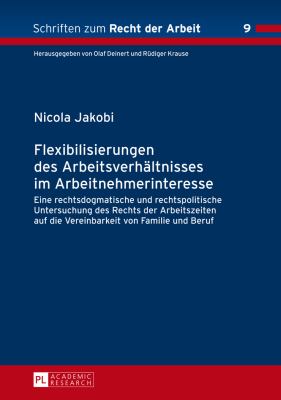 Schriften zum Recht der Arbeit 9

Herausgegeben von Olaf Deinert und Rüdiger Krause

Nicola Jakobi

Flexibilisierungen des Arbeitsverhältnisses im Arbeitnehmerinteresse

Eine rechtsdogmatische und rechtspolitische Untersuchung des Rechts der Arbeitszeiten auf die Vereinbarkeit von Familie und Beruf

PL ACADEMIC RESEARCH